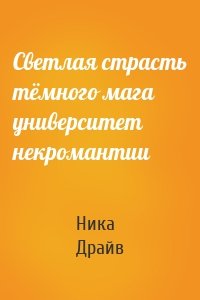 Светлая страсть тёмного мага университет некромантии

Ника Драйв